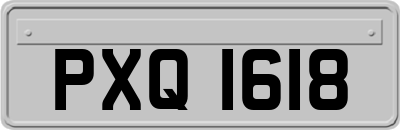 PXQ 1618